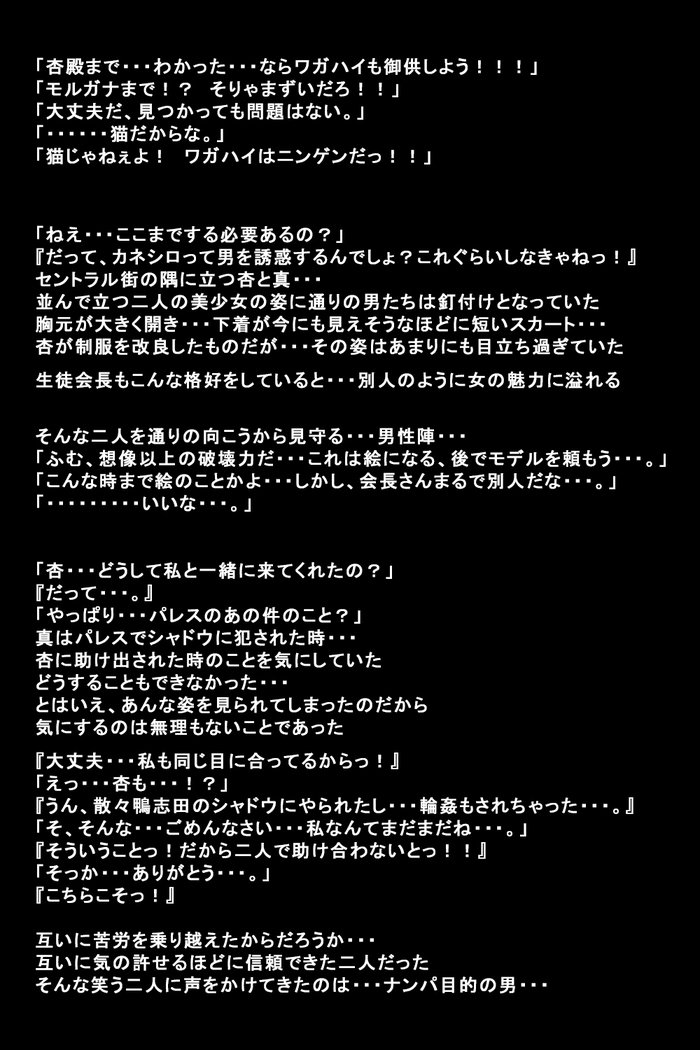 「杏殿まで・・・わかった・・・ならワガハイも御供しよう！！！」
「モルガナまで！？　そりゃまずいだろ！！」
「大丈夫だ、見つかっても問題はない。」
「・・・・・・猫だからな。」
「猫じゃねぇよ！　ワガハイはニンゲンだっ！！」

「ねえ・・・ここまでする必要あるの？」
『だって、カネシロって男を誘惑するんでしょ？これぐらいしなきゃねっ！』
セントラル街の隅に立つ杏と真・・・
並んで立つ二人の美少女の姿に通りの男たちは釘付けとなっていた
胸元が大きく開き・・・下着が今にも見えそうなほどに短いスカート・・・
杏が制服を改良したものだが・・・その姿はあまりにも目立ち過ぎていた

生徒会長もこんな格好をしていると・・・別人のように女の魅力に溢れる

そんな二人を通りの向こうから見守る・・・男性陣・・・
「ふむ、想像以上の破壊力だ・・・これは絵になる、後でモデルを頼もう・・・。」
「こんな時まで絵のことかよ・・・しかし、会長さんまるで別人だな・・・。」
「・・・・・・・・・いいな・・・。」

「杏・・・どうして私と一緒に来てくれたの？」
『だって・・・。』
「やっぱり・・・パレスのあの件のこと？」
真はパレスでシャドウに犯された時・・・
杏に助け出された時のことを気にしていた
どうすることもできなかった・・・
とはいえ、あんな姿を見られてしまったのだから
気にするのは無理もないことであった

『大丈夫・・・私も同じ目に合ってるからっ！』
「えっ・・・杏も・・・！？」
『うん、散々鴨志田のシャドウにやられたし・・・輪姦もされちゃった・・・。』
「そ、そんな・・・ごめんなさい・・・私なんてまだまだね・・・。」
『そういうことっ！だから二人で助け合わないとっ！！』
「そっか・・・ありがとう・・・。」
『こちらこそっ！』

互いに苦労を乗り越えたからだろうか・・・
互いに気の許せるほどに信頼できた二人だった
そんな笑う二人に声をかけてきたのは・・・ナンパ目的の男・・・